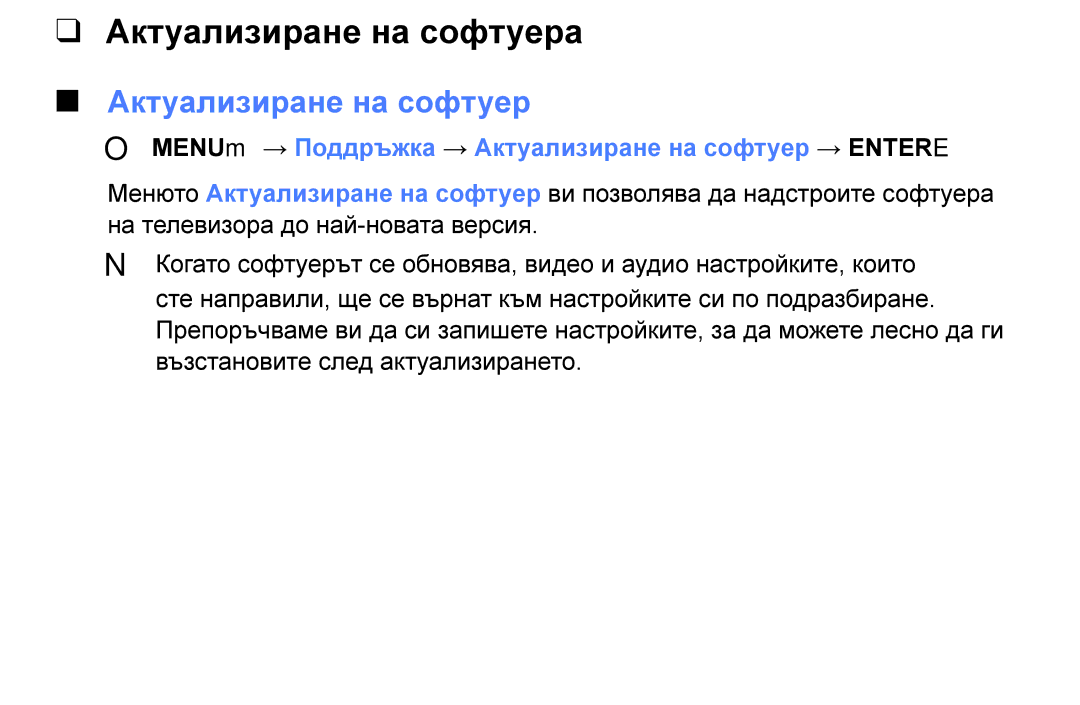 ❑ Актуализиране на софтуера

■ Актуализиране на софтуер

O MENUm → Поддръжка → Актуализиране на софтуер → ENTERE

Менюто Актуализиране на софтуер ви позволява да надстроите софтуера на телевизора до най-новата версия.

N Когато софтуерът се обновява, видео и аудио настройките, които сте направили, ще се върнат към настройките си по подразбиране. Препоръчваме ви да си запишете настройките, за да можете лесно да ги възстановите след актуализирането.